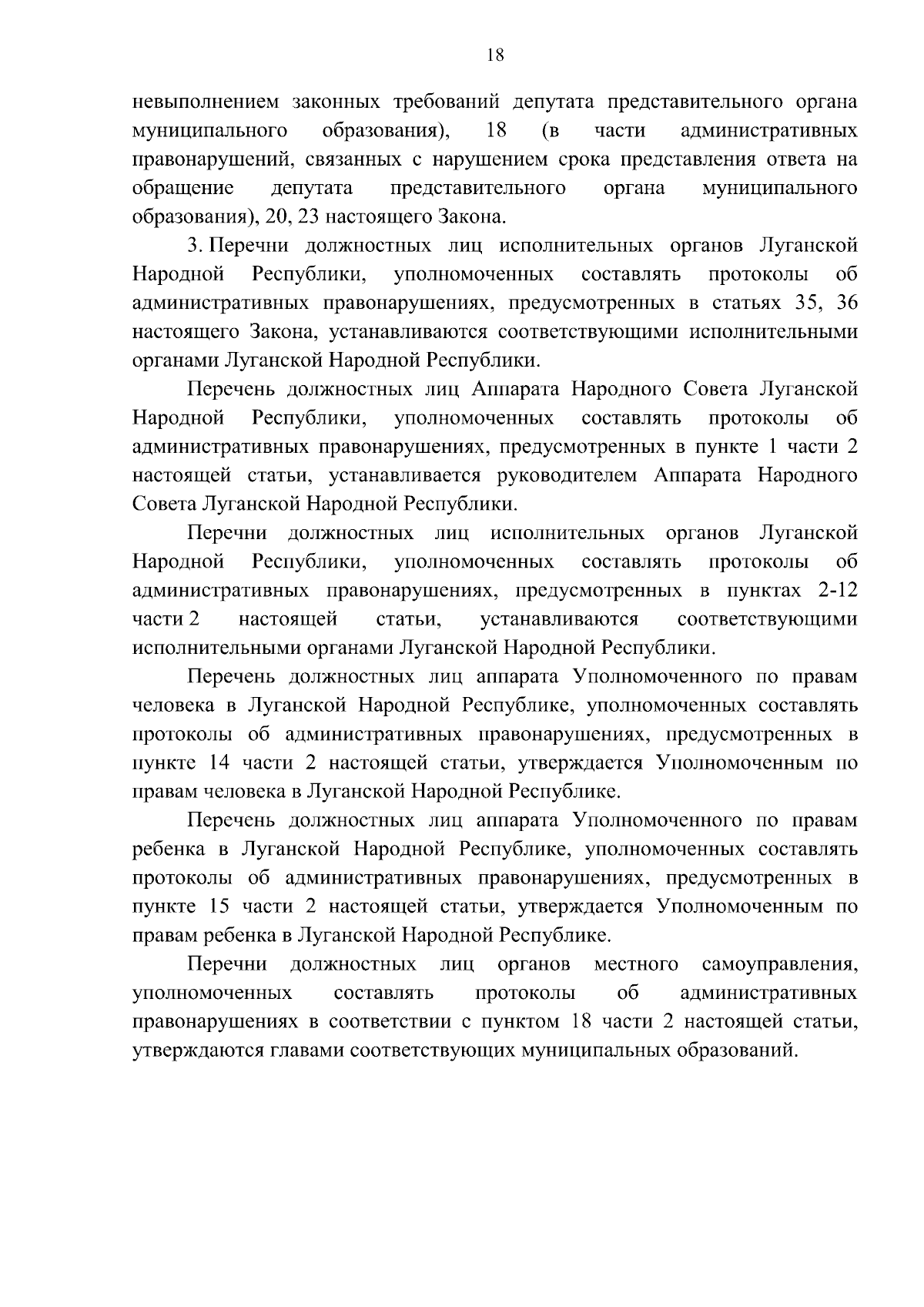 18

невыполнением законных требований депутата представительного органа муниципального образования), 18 (в части административных правонарушений, связанных с нарушением срока представления ответа на обращение депутата представительного органа муниципального образования), 20, 23 настоящего Закона.

3. Перечни должностных лиц исполнительных органов Луганской Народной Республики, уполномоченных составлять протоколы об административных правонарушениях, предусмотренных в статьях 35, 36 настоящего Закона, устанавливаются соответствующими исполнительными органами Луганской Народной Республики.

Перечень должностных лиц Аппарата Народного Совета Луганской Народной Республики, уполномоченных составлять протоколы об административных правонарушениях, предусмотренных в пункте 1 части 2 настоящей статьи, устанавливается руководителем Аппарата Народного Совета Луганской Народной Республики.

Перечни должностных лиц исполнительных органов Луганской Народной Республики, уполномоченных составлять протоколы об административных правонарушениях, предусмотренных в пунктах 2-12 части 2 настоящей статьи, устанавливаются соответствующими исполнительными органами Луганской Народной Республики.

Перечень должностных лиц аппарата Уполномоченного по правам человека в Луганской Народной Республике, уполномоченных составлять протоколы об административных правонарушениях, предусмотренных в пункте 14 части 2 настоящей статьи, утверждается Уполномоченным по правам человека в Луганской Народной Республике.

Перечень должностных лиц аппарата Уполномоченного по правам ребенка в Луганской Народной Республике, уполномоченных составлять протоколы об административных правонарушениях, предусмотренных в пункте 15 части 2 настоящей статьи, утверждается Уполномоченным по правам ребенка в Луганской Народной Республике.

Перечни должностных лиц органов местного самоуправления, уполномоченных составлять протоколы об административных правонарушениях в соответствии с пунктом 18 части 2 настоящей статьи, утверждаются главами соответствующих муниципальных образований.